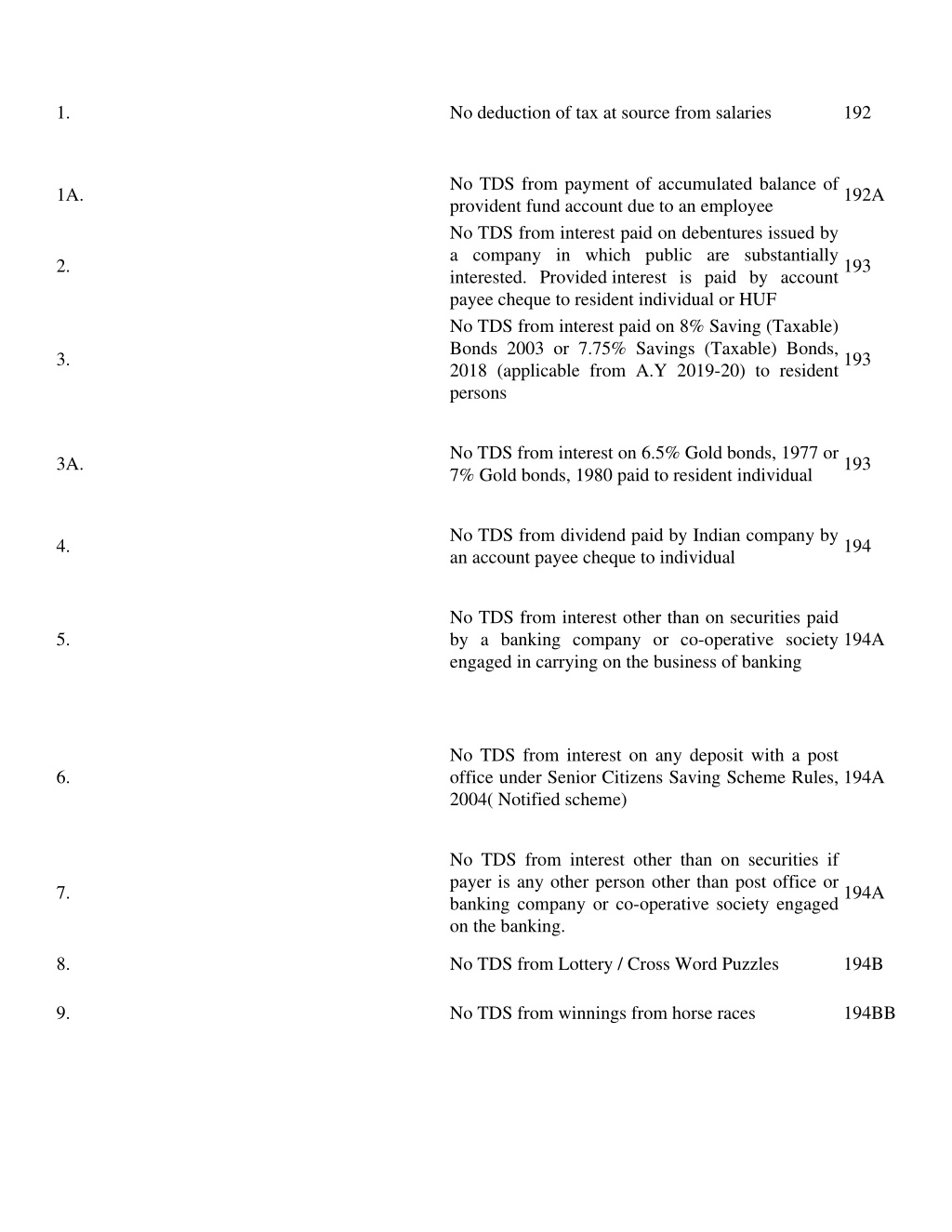 | | | |
|---|---|---|
| 1. | No deduction of tax at source from salaries | 192 |
| 1A. | No TDS from payment of accumulated balance of provident fund account due to an employee | 192A |
| 2. | No TDS from interest paid on debentures issued by a company in which public are substantially interested. Provided interest is paid by account payee cheque to resident individual or HUF | 193 |
| 3. | No TDS from interest paid on 8% Saving (Taxable) Bonds 2003 or 7.75% Savings (Taxable) Bonds, 2018 (applicable from A.Y 2019-20) to resident persons | 193 |
| 3A. | No TDS from interest on 6.5% Gold bonds, 1977 or 7% Gold bonds, 1980 paid to resident individual | 193 |
| 4. | No TDS from dividend paid by Indian company by an account payee cheque to individual | 194 |
| 5. | No TDS from interest other than on securities paid by a banking company or co-operative society engaged in carrying on the business of banking | 194A |
| 6. | No TDS from interest on any deposit with a post office under Senior Citizens Saving Scheme Rules, 2004( Notified scheme) | 194A |
| 7. | No TDS from interest other than on securities if payer is any other person other than post office or banking company or co-operative society engaged on the banking. | 194A |
| 8. | No TDS from Lottery / Cross Word Puzzles | 194B |
| 9. | No TDS from winnings from horse races | 194BB |